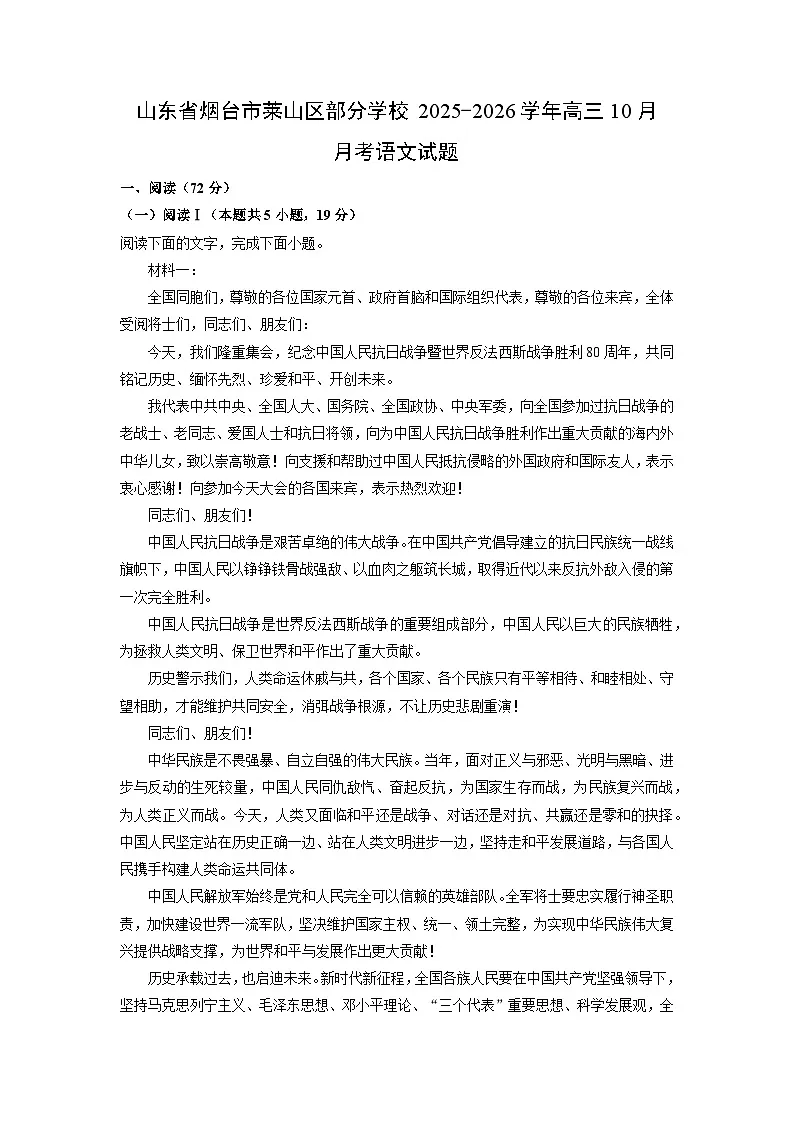 山东省烟台市莱山区部分学校 2025-2026 学年高三 10 月月考语文试题

一、阅读（72 分）

（一）阅读Ⅰ（本题共 5 小题，19 分）

阅读下面的文字，完成下面小题。

材料一：

全国同胞们，尊敬的各位国家元首、政府首脑和国际组织代表，尊敬的各位来宾，全体受阅将士们，同志们、朋友们：

今天，我们隆重集会，纪念中国人民抗日战争暨世界反法西斯战争胜利 80 周年，共同铭记历史、缅怀先烈、珍爱和平、开创未来。

我代表中共中央、全国人大、国务院、全国政协、中央军委，向全国参加过抗日战争的老战士、老同志、爱国人士和抗日将领，向为中国人民抗日战争胜利作出重大贡献的海内外中华儿女，致以崇高敬意！向支援和帮助过中国人民抵抗侵略的外国政府和国际友人，表示衷心感谢！向参加今天大会的各国来宾，表示热烈欢迎！

同志们、朋友们！

中国人民抗日战争是艰苦卓绝的伟大战争。在中国共产党倡导建立的抗日民族统一战线旗帜下，中国人民以铮铮铁骨战强敌、以血肉之躯筑长城，取得近代以来反抗外敌入侵的第一次完全胜利。

中国人民抗日战争是世界反法西斯战争的重要组成部分，中国人民以巨大的民族牺牲，为拯救人类文明、保卫世界和平作出了重大贡献。

历史警示我们，人类命运休戚与共，各个国家、各个民族只有平等相待、和睦相处、守望相助，才能维护共同安全，消弭战争根源，不让历史悲剧重演！

同志们、朋友们！

中华民族是不畏强暴、自立自强的伟大民族。当年，面对正义与邪恶、光明与黑暗、进步与反动的生死较量，中国人民同仇敌忾、奋起反抗，为国家生存而战，为民族复兴而战，为人类正义而战。今天，人类又面临和平还是战争、对话还是对抗、共赢还是零和的抉择。中国人民坚定站在历史正确一边、站在人类文明进步一边，坚持走和平发展道路，与各国人民携手构建人类命运共同体。

中国人民解放军始终是党和人民完全可以信赖的英雄部队。全军将士要忠实履行神圣职责，加快建设世界一流军队，坚决维护国家主权、统一、领土完整，为实现中华民族伟大复兴提供战略支撑，为世界和平与发展作出更大贡献！

历史承载过去，也启迪未来。新时代新征程，全国各族人民要在中国共产党坚强领导下，坚持马克思列宁主义、毛泽东思想、邓小平理论、“三个代表”重要思想、科学发展观，全